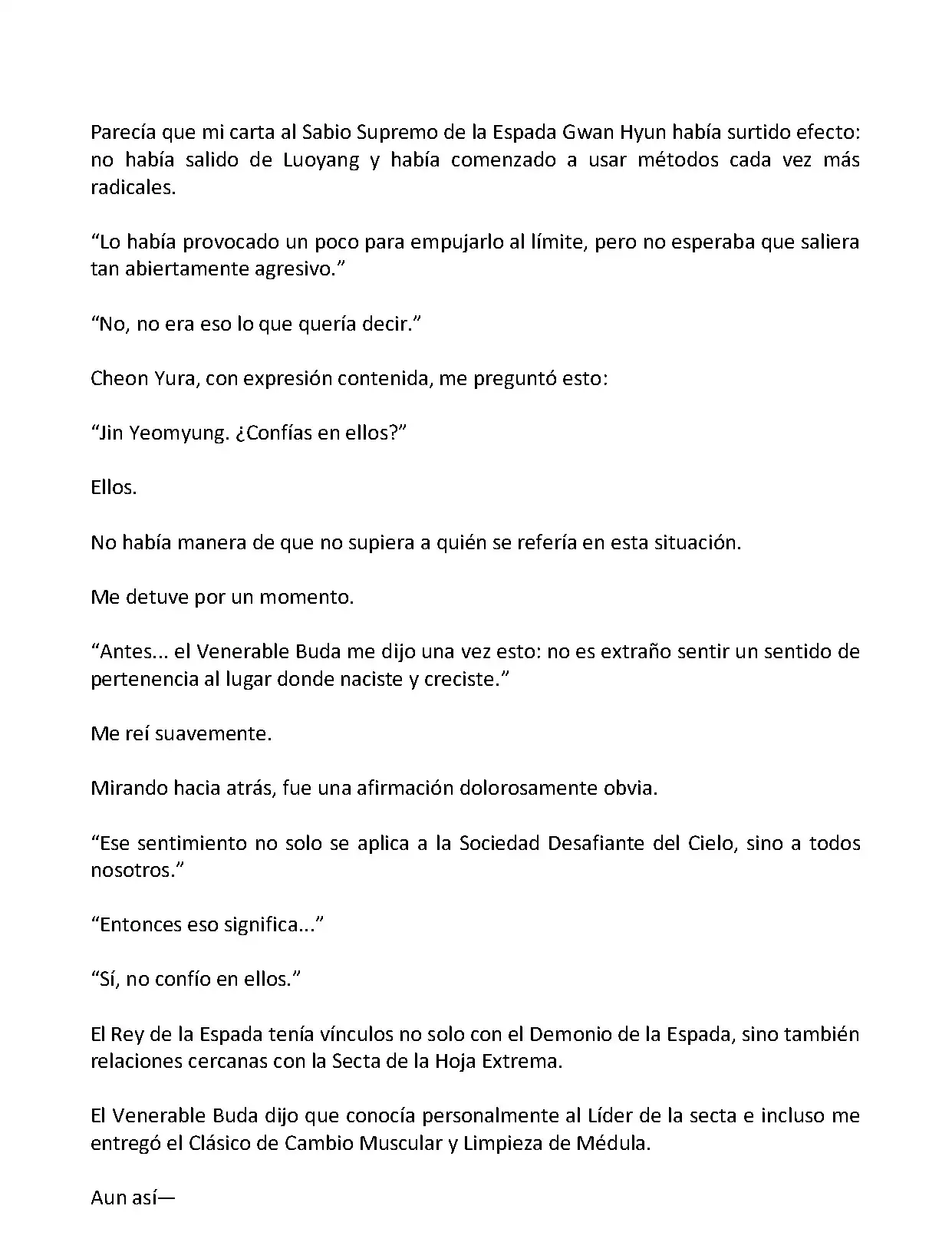 Parecía que mi carta al Sabio Supremo de la Espada Gwan Hyun había surtido efecto: no había salido de Luoyang y había comenzado a usar métodos cada vez más radicales.

“Lo había provocado un poco para empujarlo al límite, pero no esperaba que saliera tan abiertamente agresivo.”

“No, no era eso lo que quería decir.”

Cheon Yura, con expresión contenida, me preguntó esto:

“Jin Yeomyung. ¿Confías en ellos?”

Ellos.

No había manera de que no supiera a quién se refería en esta situación.

Me detuve por un momento.

“Antes... el Venerable Buda me dijo una vez esto: no es extraño sentir un sentido de pertenencia al lugar donde naciste y creciste.”

Me reí suavemente.

Mirando hacia atrás, fue una afirmación dolorosamente obvia.

“Ese sentimiento no solo se aplica a la Sociedad Desafiante del Cielo, sino a todos nosotros.”

“Entonces eso significa...”

“Sí, no confío en ellos.”

El Rey de la Espada tenía vínculos no solo con el Demonio de la Espada, sino también relaciones cercanas con la Secta de la Hoja Extrema.

El Venerable Buda dijo que conocía personalmente al Líder de la secta e incluso me entregó el Clásico de Cambio Muscular y Limpieza de Médula.

Aun así—